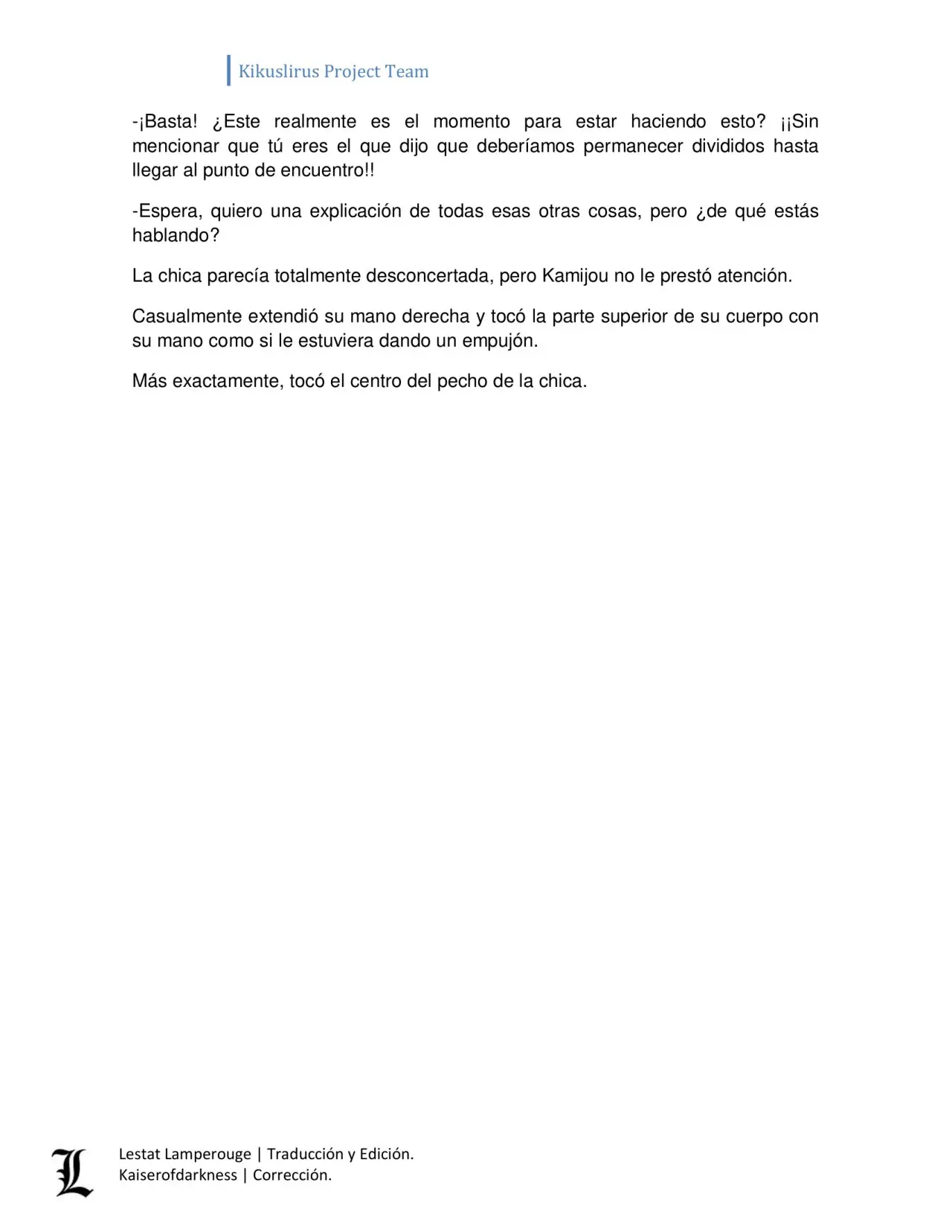 Kikuslirus Project Team

-¡Basta! ¿Este realmente es el momento para estar haciendo esto? ¡¡Sin mencionar que tú eres el que dijo que deberíamos permanecer divididos hasta llegar al punto de encuentro!!

-Espera, quiero una explicación de todas esas otras cosas, pero ¿de qué estás hablando?

La chica parecía totalmente desconcertada, pero Kamijou no le prestó atención.

Casualmente extendió su mano derecha y tocó la parte superior de su cuerpo con su mano como si le estuviera dando un empujón.

Más exactamente, tocó el centro del pecho de la chica.

L

Lestat Lamperouge | Traducción y Edición.
Kaiserofdarkness | Corrección.